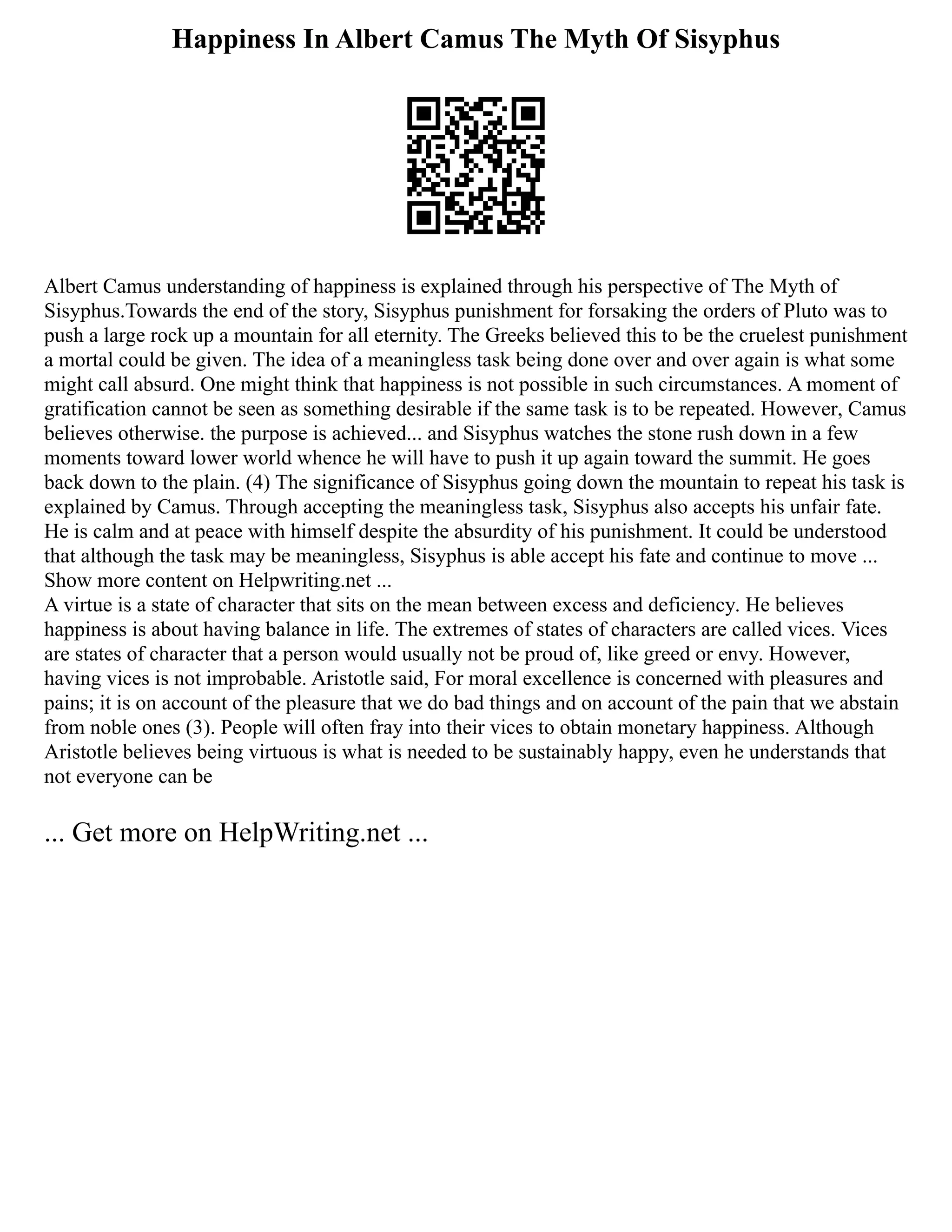 Happiness In Albert Camus The Myth Of Sisyphus

Albert Camus understanding of happiness is explained through his perspective of The Myth of Sisyphus.Towards the end of the story, Sisyphus punishment for forsaking the orders of Pluto was to push a large rock up a mountain for all eternity. The Greeks believed this to be the cruelest punishment a mortal could be given. The idea of a meaningless task being done over and over again is what some might call absurd. One might think that happiness is not possible in such circumstances. A moment of gratification cannot be seen as something desirable if the same task is to be repeated. However, Camus believes otherwise. the purpose is achieved... and Sisyphus watches the stone rush down in a few moments toward lower world whence he will have to push it up again toward the summit. He goes back down to the plain. (4) The significance of Sisyphus going down the mountain to repeat his task is explained by Camus. Through accepting the meaningless task, Sisyphus also accepts his unfair fate. He is calm and at peace with himself despite the absurdity of his punishment. It could be understood that although the task may be meaningless, Sisyphus is able accept his fate and continue to move ...
Show more content on Helpwriting.net ...
A virtue is a state of character that sits on the mean between excess and deficiency. He believes happiness is about having balance in life. The extremes of states of characters are called vices. Vices are states of character that a person would usually not be proud of, like greed or envy. However, having vices is not improbable. Aristotle said, For moral excellence is concerned with pleasures and pains; it is on account of the pleasure that we do bad things and on account of the pain that we abstain from noble ones (3). People will often fray into their vices to obtain monetary happiness. Although Aristotle believes being virtuous is what is needed to be sustainably happy, even he understands that not everyone can be

... Get more on HelpWriting.net ...